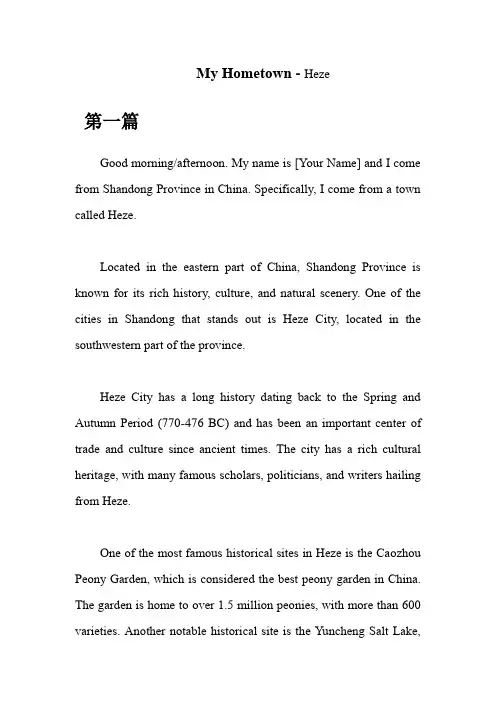 My Hometown - Heze

第一篇

Good morning/afternoon. My name is [Your Name] and I come from Shandong Province in China. Specifically, I come from a town called Heze.

Located in the eastern part of China, Shandong Province is known for its rich history, culture, and natural scenery. One of the cities in Shandong that stands out is Heze City, located in the southwestern part of the province.

Heze City has a long history dating back to the Spring and Autumn Period (770-476 BC) and has been an important center of trade and culture since ancient times. The city has a rich cultural heritage, with many famous scholars, politicians, and writers hailing from Heze.

One of the most famous historical sites in Heze is the Caozhou Peony Garden, which is considered the best peony garden in China. The garden is home to over 1.5 million peonies, with more than 600 varieties. Another notable historical site is the Yuncheng Salt Lake,